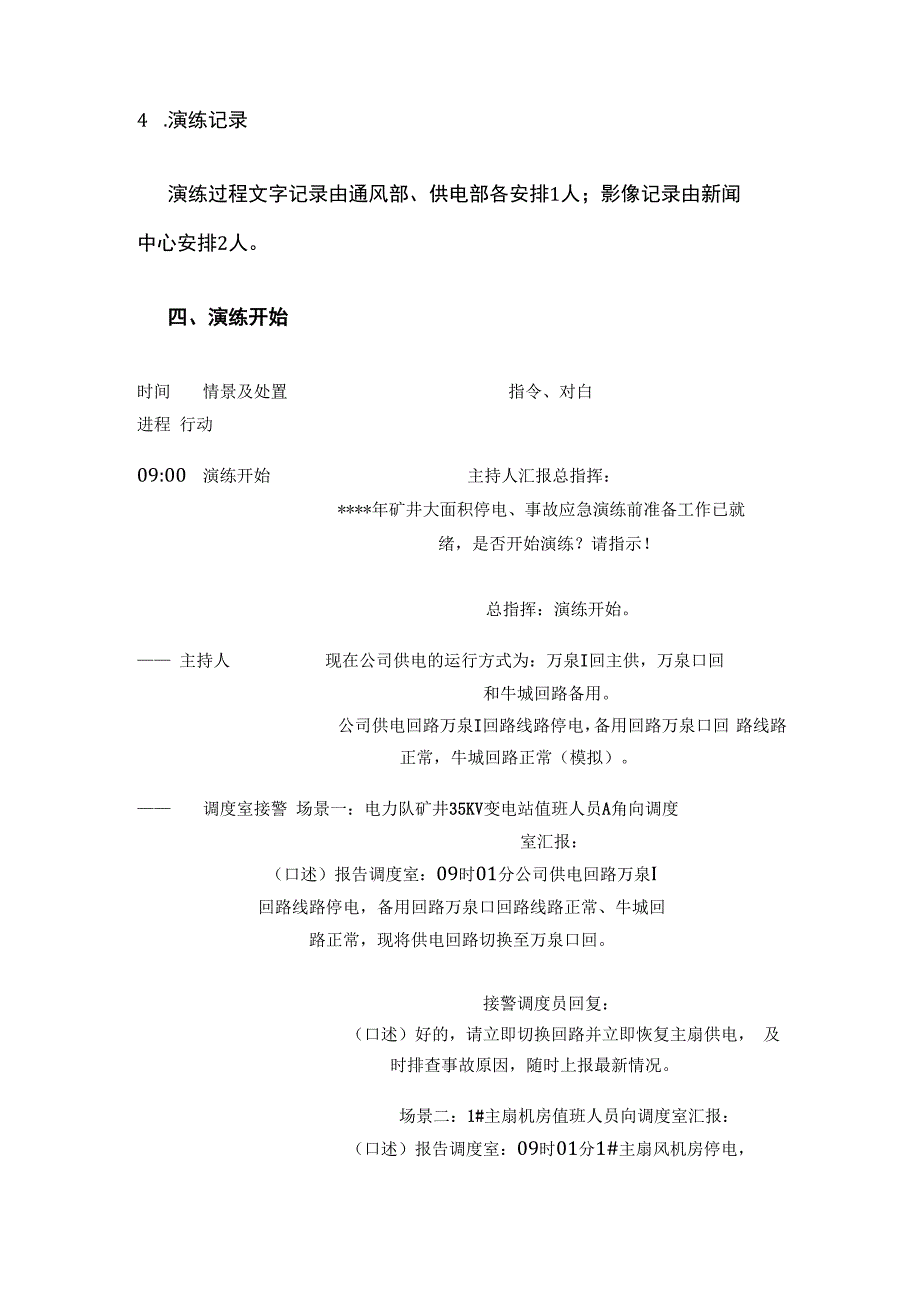 4 .演练记录

演练过程文字记录由通风部、供电部各安排1人；影像记录由新闻中心安排2人。

四、演练开始

时间 情景及处置 指令、对白
进程 行动

09:00 演练开始 主持人汇报总指挥：
****年矿井大面积停电、事故应急演练前准备工作已就绪，是否开始演练？请指示！

总指挥：演练开始。

—— 主持人 现在公司供电的运行方式为：万泉I回主供，万泉口回和牛城回路备用。
公司供电回路万泉I回路线路停电，备用回路万泉口回 路线路正常，牛城回路正常（模拟）。

—— 调度室接警 场景一：电力队矿井35KV变电站值班人员A角向调度室汇报：
（口述）报告调度室：09时01分公司供电回路万泉I回路线路停电，备用回路万泉口回路线路正常、牛城回路正常，现将供电回路切换至万泉口回。

接警调度员回复：
（口述）好的，请立即切换回路并立即恢复主扇供电， 及时排查事故原因，随时上报最新情况。

场景二：1#主扇机房值班人员向调度室汇报：
（口述）报告调度室：09时01分1#主扇风机房停电，